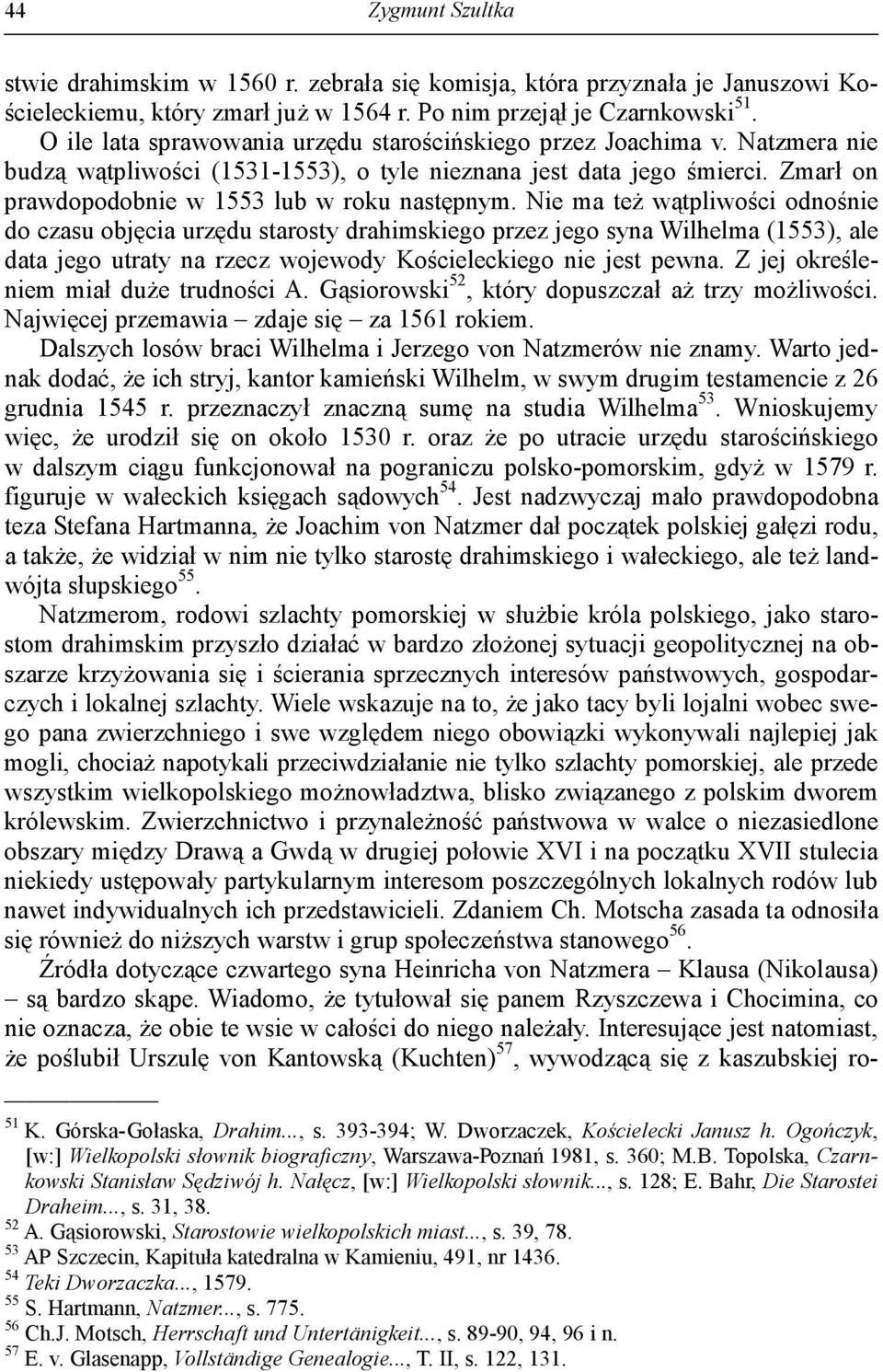 44 Zygmunt Szultka

stwie drahimskim w 1560 r. zebrała się komisja, która przyznała je Januszowi Kościeleckiemu, który zmarł już w 1564 r. Po nim przejął je Czarnkowski$^{51}$.

O ile lata sprawowania urzędu starościńskiego przez Joachima v. Natzmera nie budzą wątpliwości (1531-1553), o tyle nieznana jest data jego śmierci. Zmarł on prawdopodobnie w 1553 lub w roku następnym. Nie ma też wątpliwości odnośnie do czasu objęcia urzędu starosty drahimskiego przez jego syna Wilhelma (1553), ale data jego utraty na rzecz wojewody Kościeleckiego nie jest pewna. Z jej określeniem miał duże trudności A. Gąsiorowski$^{52}$, który dopuszczał aż trzy możliwości. Najwięcej przemawia – zdaje się – za 1561 rokiem.

Dalszych losów braci Wilhelma i Jerzego von Natzmerów nie znamy. Warto jednak dodać, że ich stryj, kantor kamieński Wilhelm, w swym drugim testamencie z 26 grudnia 1545 r. przeznaczył znaczną sumę na studia Wilhelma$^{53}$. Wnioskujemy więc, że urodził się on około 1530 r. oraz że po utracie urzędu starościńskiego w dalszym ciągu funkcjonował na pograniczu polsko-pomorskim, gdyż w 1579 r. figuruje w wałeckich księgach sądowych$^{54}$. Jest nadzwyczaj mało prawdopodobna teza Stefana Hartmanna, że Joachim von Natzmer dał początek polskiej gałęzi rodu, a także, że widział w nim nie tylko starostę drahimskiego i wałeckiego, ale też landwójta słupskiego$^{55}$.

Natzmerom, rodowi szlachty pomorskiej w służbie króla polskiego, jako starostom drahimskim przyszło działać w bardzo złożonej sytuacji geopolitycznej na obszarze krzyżowania się i ścierania sprzecznych interesów państwowych, gospodarczych i lokalnej szlachty. Wiele wskazuje na to, że jako tacy byli lojalni wobec swego pana zwierzchniego i swe względem niego obowiązki wykonywali najlepiej jak mogli, chociaż napotykali przeciwdziałanie nie tylko szlachty pomorskiej, ale przede wszystkim wielkopolskiego możnowładztwa, blisko związanego z polskim dworem królewskim. Zwierzchnictwo i przynależność państwowa w walce o niezasiedlone obszary między Drawą a Gwdą w drugiej połowie XVI i na początku XVII stulecia niekiedy ustępowały partykularnym interesom poszczególnych lokalnych rodów lub nawet indywidualnych ich przedstawicieli. Zdaniem Ch. Motscha zasada ta odnosiła się również do niższych warstw i grup społeczeństwa stanowego$^{56}$.

Źródła dotyczące czwartego syna Heinricha von Natzmera – Klausa (Nikolausa) – są bardzo skąpe. Wiadomo, że tytułował się panem Rzyszczewa i Chocimina, co nie oznacza, że obie te wsie w całości do niego należały. Interesujące jest natomiast, że poślubił Urszulę von Kantowską (Kuchten)$^{57}$, wywodzącą się z kaszubskiej ro-

$^{51}$ K. Górska-Gołaska, Drahim..., s. 393-394; W. Dworzaczek, Kościelecki Janusz h. Ogończyk, [w:] Wielkopolski słownik biograficzny, Warszawa-Poznań 1981, s. 360; M.B. Topolska, Czarnkowski Stanisław Sędziwój h. Nałęcz, [w:] Wielkopolski słownik..., s. 128; E. Bahr, Die Starostei Draheim..., s. 31, 38.
$^{52}$ A. Gąsiorowski, Starostowie wielkopolskich miast..., s. 39, 78.
$^{53}$ AP Szczecin, Kapituła katedralna w Kamieniu, 491, nr 1436.
$^{54}$ Teki Dworzaczka..., 1579.
$^{55}$ S. Hartmann, Natzmer..., s. 775.
$^{56}$ Ch.J. Motsch, Herrschaft und Untertänigkeit..., s. 89-90, 94, 96 i n.
$^{57}$ E. v. Glasenapp, Vollständige Genealogie..., T. II, s. 122, 131.